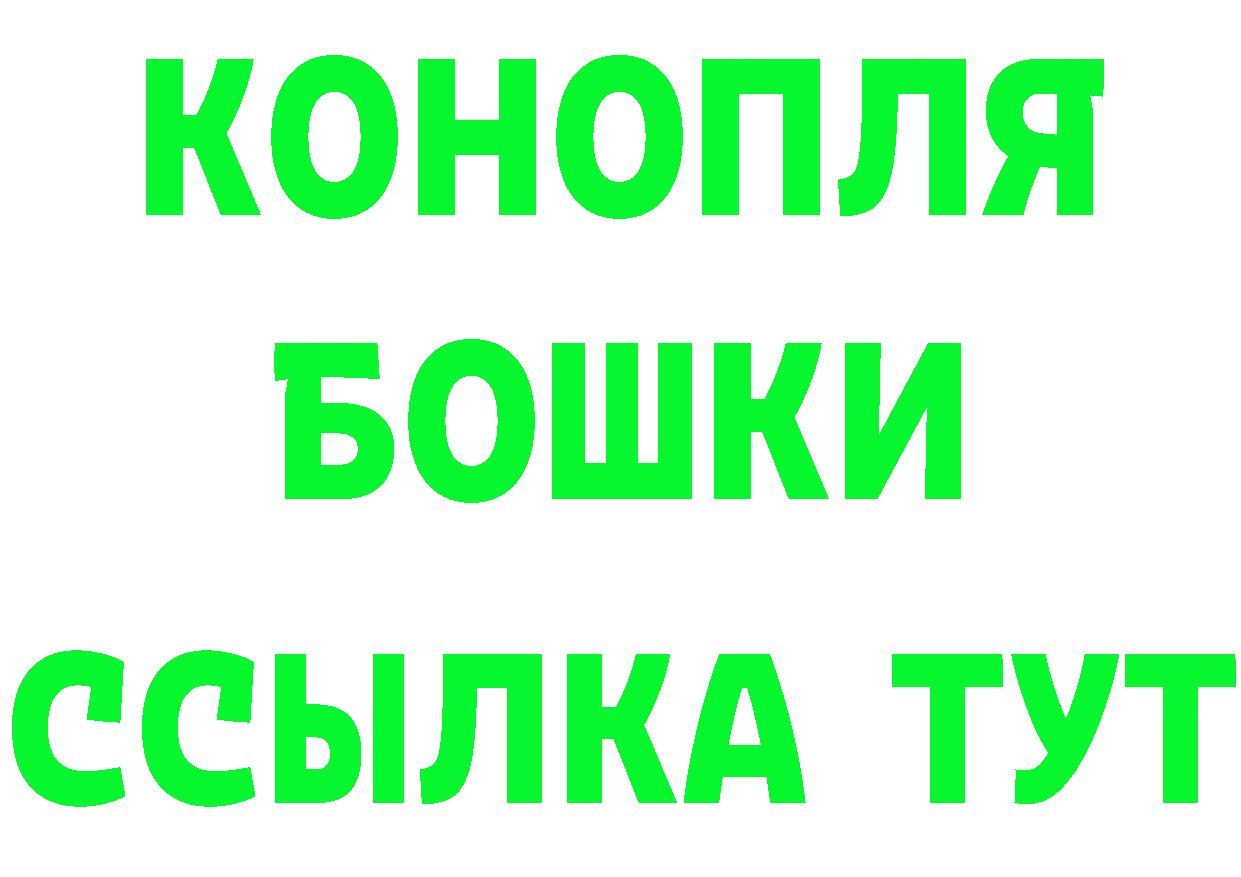 КОНОПЛЯ
БОШКИ
ССЫЛКА ТУТ